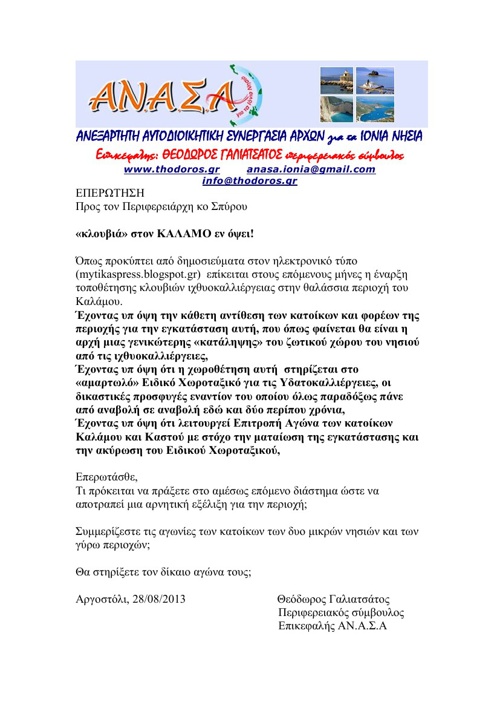 ΑΝ.Α.Σ.Α

ΑΝΕΞΑΡΤΗΤΗ ΑΥΤΟΔΙΟΙΚΗΤΙΚΗ ΣΥΝΕΡΓΑΣΙΑ ΑΡΧΩΝ για τα ΙΟΝΙΑ ΝΗΣΙΑ

Επικεφαλής: ΘΕΟΔΩΡΟΣ ΓΑΛΙΑΤΣΑΤΟΣ περιφερειακός σύμβουλος

www.thodoros.gr anasa.ionia@gmail.com
info@thodoros.gr

ΕΠΕΡΩΤΗΣΗ
Προς τον Περιφερειάρχη κο Σπύρου

«κλουβιά» στον ΚΑΛΑΜΟ εν όψει!

Όπως προκύπτει από δημοσιεύματα στον ηλεκτρονικό τύπο (mytikaspress.blogspot.gr) επίκειται στους επόμενους μήνες η έναρξη τοποθέτησης κλουβιών ιχθυοκαλλιέργειας στην θαλάσσια περιοχή του Καλάμου.
Έχοντας υπ όψη την κάθετη αντίθεση των κατοίκων και φορέων της περιοχής για την εγκατάσταση αυτή, που όπως φαίνεται θα είναι η αρχή μιας γενικώτερης «κατάληψης» του ζωτικού χώρου του νησιού από τις ιχθυοκαλλιέργειες,
Έχοντας υπ όψη ότι η χωροθέτηση αυτή στηρίζεται στο «αμαρτωλό» Ειδικό Χωροταξικό για τις Υδατοκαλλιέργειες, οι δικαστικές προσφυγές εναντίον του οποίου όλως παραδόξως πάνε από αναβολή σε αναβολή εδώ και δύο περίπου χρόνια,
Έχοντας υπ όψη ότι λειτουργεί Επιτροπή Αγώνα των κατοίκων Καλάμου και Καστού με στόχο την ματαίωση της εγκατάστασης και την ακύρωση του Ειδικού Χωροταξικού,

Επερωτάσθε,
Τι πρόκειται να πράξετε στο αμέσως επόμενο διάστημα ώστε να αποτραπεί μια αρνητική εξέλιξη για την περιοχή;

Συμμερίζεστε τις αγωνίες των κατοίκων των δυο μικρών νησιών και των γύρω περιοχών;

Θα στηρίξετε τον δίκαιο αγώνα τους;

Αργοστόλι, 28/08/2013

Θεόδωρος Γαλιατσάτος
Περιφερειακός σύμβουλος
Επικεφαλής ΑΝ.Α.Σ.Α